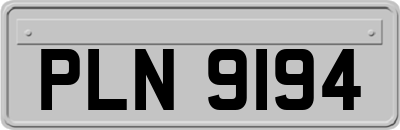 PLN 9194